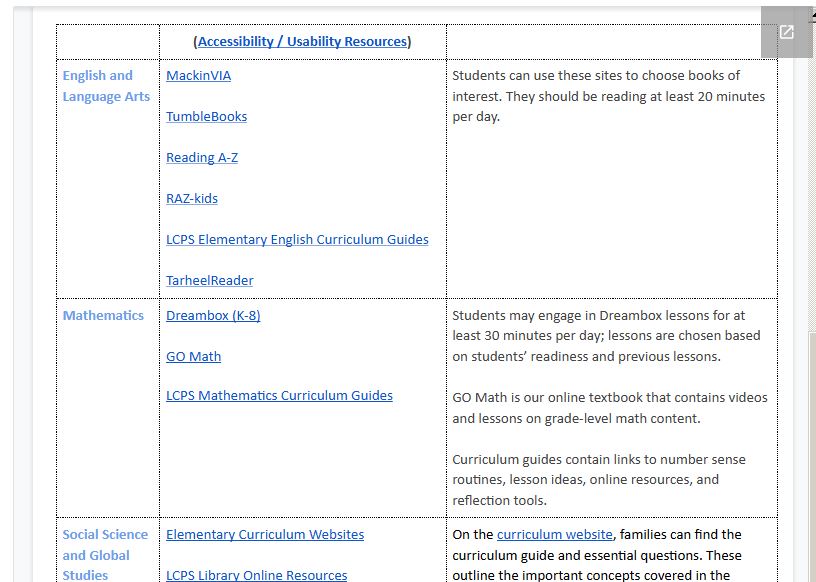 | | (Accessibility / Usability Resources) | |
|---|---|---|
| English and Language Arts | MackinVIA<br><br>TumbleBooks<br><br>Reading A-Z<br><br>RAZ-kids<br><br>LCPS Elementary English Curriculum Guides<br><br>TarheelReader | Students can use these sites to choose books of interest. They should be reading at least 20 minutes per day. |
| Mathematics | Dreambox (K-8)<br><br>GO Math<br><br>LCPS Mathematics Curriculum Guides | Students may engage in Dreambox lessons for at least 30 minutes per day; lessons are chosen based on students' readiness and previous lessons.<br><br>GO Math is our online textbook that contains videos and lessons on grade-level math content.<br><br>Curriculum guides contain links to number sense routines, lesson ideas, online resources, and reflection tools. |
| Social Science and Global Studies | Elementary Curriculum Websites<br><br>LCPS Library Online Resources | On the curriculum website, families can find the curriculum guide and essential questions. These outline the important concepts covered in the |